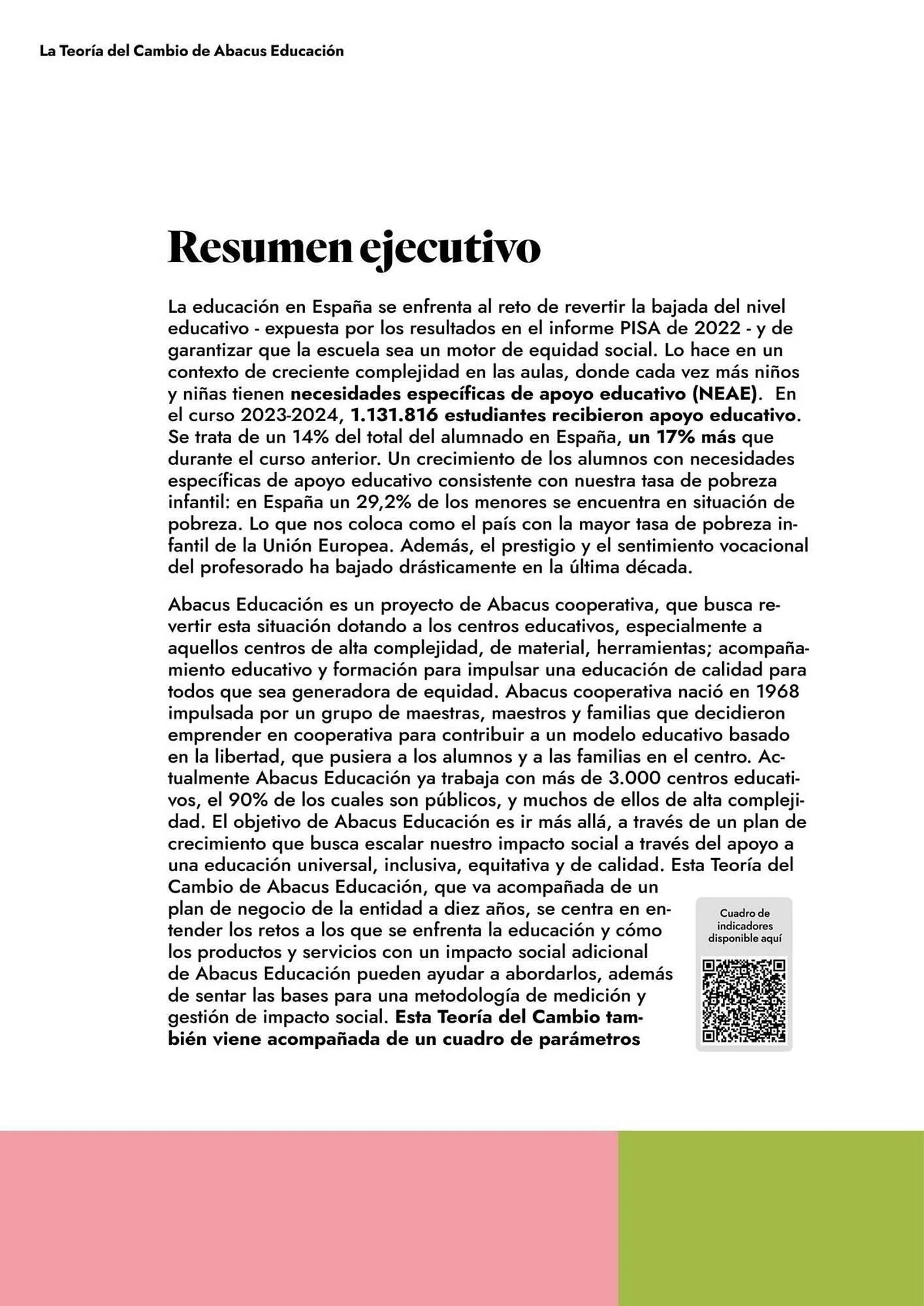 La Teoría del Cambio de Abacus Educación

Resumen ejecutivo

La educación en España se enfrenta al reto de revertir la bajada del nivel educativo - expuesta por los resultados en el informe PISA de 2022 - y de garantizar que la escuela sea un motor de equidad social. Lo hace en un contexto de creciente complejidad en las aulas, donde cada vez más niños y niñas tienen necesidades específicas de apoyo educativo (NEAE). En el curso 2023-2024, 1.131.816 estudiantes recibieron apoyo educativo. Se trata de un 14% del total del alumnado en España, un 17% más que durante el curso anterior. Un crecimiento de los alumnos con necesidades específicas de apoyo educativo consistente con nuestra tasa de pobreza infantil: en España un 29,2% de los menores se encuentra en situación de pobreza. Lo que nos coloca como el país con la mayor tasa de pobreza infantil de la Unión Europea. Además, el prestigio y el sentimiento vocacional del profesorado ha bajado drásticamente en la última década.

Abacus Educación es un proyecto de Abacus cooperativa, que busca revertir esta situación dotando a los centros educativos, especialmente a aquellos centros de alta complejidad, de material, herramientas; acompañamiento educativo y formación para impulsar una educación de calidad para todos que sea generadora de equidad. Abacus cooperativa nació en 1968 impulsada por un grupo de maestras, maestros y familias que decidieron emprender en cooperativa para contribuir a un modelo educativo basado en la libertad, que pusiera a los alumnos y a las familias en el centro. Actualmente Abacus Educación ya trabaja con más de 3.000 centros educativos, el 90% de los cuales son públicos, y muchos de ellos de alta complejidad. El objetivo de Abacus Educación es ir más allá, a través de un plan de crecimiento que busca escalar nuestro impacto social a través del apoyo a una educación universal, inclusiva, equitativa y de calidad. Esta Teoría del Cambio de Abacus Educación, que va acompañada de un plan de negocio de la entidad a diez años, se centra en entender los retos a los que se enfrenta la educación y cómo los productos y servicios con un impacto social adicional de Abacus Educación pueden ayudar a abordarlos, además de sentar las bases para una metodología de medición y gestión de impacto social. Esta Teoría del Cambio también viene acompañada de un cuadro de parámetros

Cuadro de indicadores disponible aquí